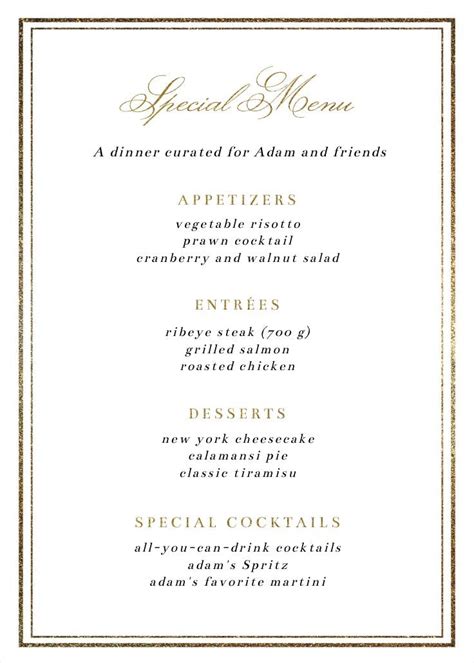 Special Menu

A dinner curated for Adam and friends

APPETIZERS

vegetable risotto
prawn cocktail
cranberry and walnut salad

ENTRÉES

ribeye steak (700 g)
grilled salmon
roasted chicken

DESSERTS

new york cheesecake
calamansi pie
classic tiramisu

SPECIAL COCKTAILS

all-you-can-drink cocktails
adam's Spritz
adam's favorite martini